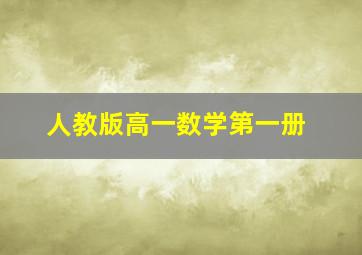 人教版高一数学第一册